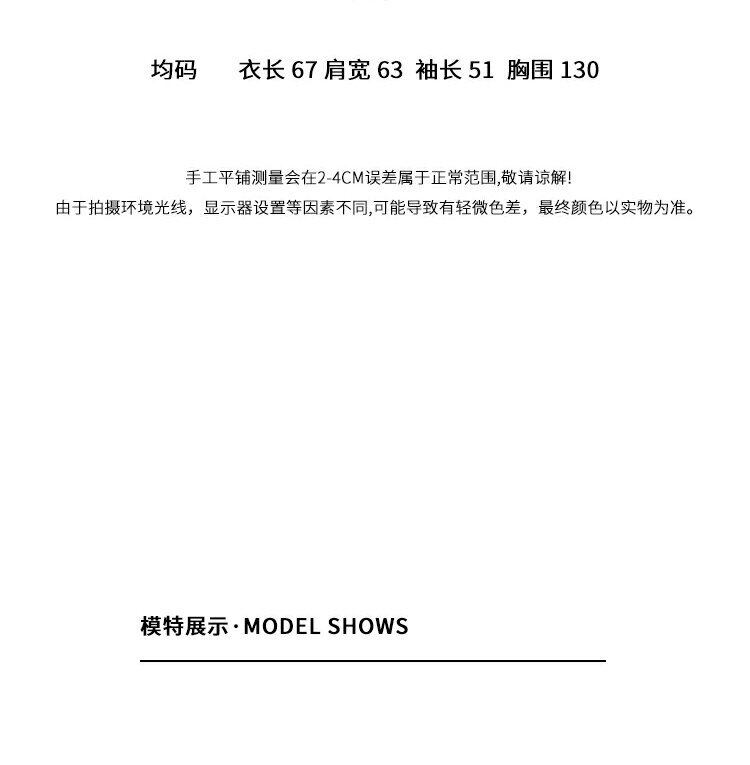 均码 衣长67 肩宽63 袖长51 胸围130

手工平铺测量会在2-4CM误差属于正常范围,敬请谅解!
由于拍摄环境光线，显示器设置等因素不同,可能导致有轻微色差，最终颜色以实物为准。

模特展示·MODEL SHOWS